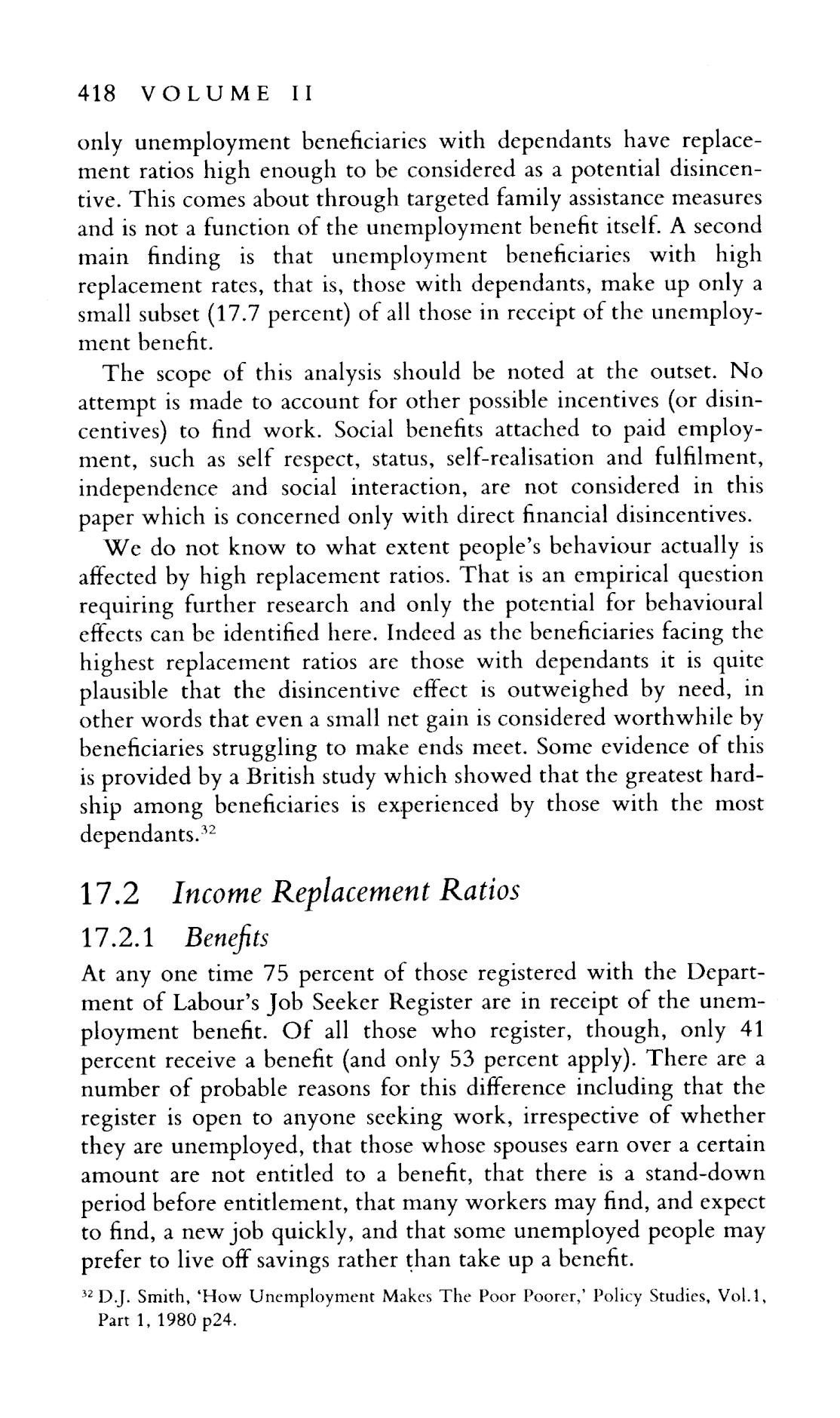 418 VOLUME II

only unemployment beneficiaries with dependants have replacement ratios high enough to be considered as a potential disincentive. This comes about through targeted family assistance measures and is not a function of the unemployment benefit itself. A second main finding is that unemployment beneficiaries with high replacement rates, that is, those with dependants, make up only a small subset (17.7 percent) of all those in receipt of the unemployment benefit.

The scope of this analysis should be noted at the outset. No attempt is made to account for other possible incentives (or disincentives) to find work. Social benefits attached to paid employment, such as self respect, status, self-realisation and fulfilment, independence and social interaction, are not considered in this paper which is concerned only with direct financial disincentives.

We do not know to what extent people's behaviour actually is affected by high replacement ratios. That is an empirical question requiring further research and only the potential for behavioural effects can be identified here. Indeed as the beneficiaries facing the highest replacement ratios are those with dependants it is quite plausible that the disincentive effect is outweighed by need, in other words that even a small net gain is considered worthwhile by beneficiaries struggling to make ends meet. Some evidence of this is provided by a British study which showed that the greatest hardship among beneficiaries is experienced by those with the most dependants.$^{32}$

17.2 Income Replacement Ratios

17.2.1 Benefits

At any one time 75 percent of those registered with the Department of Labour's Job Seeker Register are in receipt of the unemployment benefit. Of all those who register, though, only 41 percent receive a benefit (and only 53 percent apply). There are a number of probable reasons for this difference including that the register is open to anyone seeking work, irrespective of whether they are unemployed, that those whose spouses earn over a certain amount are not entitled to a benefit, that there is a stand-down period before entitlement, that many workers may find, and expect to find, a new job quickly, and that some unemployed people may prefer to live off savings rather than take up a benefit.

$^{32}$ D.J. Smith, 'How Unemployment Makes The Poor Poorer,' Policy Studies, Vol.1, Part 1, 1980 p24.